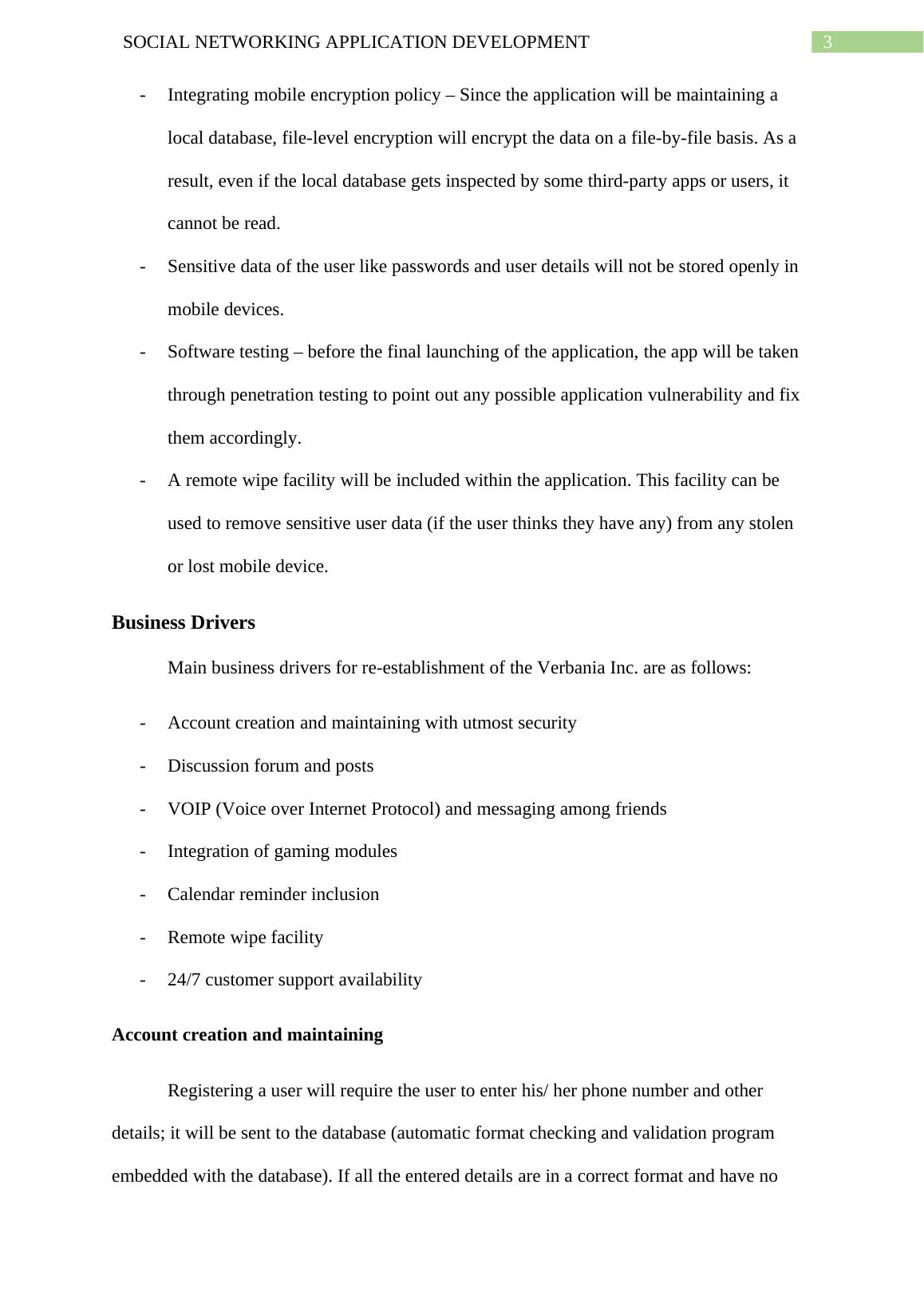 SOCIAL NETWORKING APPLICATION DEVELOPMENT 3

- Integrating mobile encryption policy – Since the application will be maintaining a local database, file-level encryption will encrypt the data on a file-by-file basis. As a result, even if the local database gets inspected by some third-party apps or users, it cannot be read.
- Sensitive data of the user like passwords and user details will not be stored openly in mobile devices.
- Software testing – before the final launching of the application, the app will be taken through penetration testing to point out any possible application vulnerability and fix them accordingly.
- A remote wipe facility will be included within the application. This facility can be used to remove sensitive user data (if the user thinks they have any) from any stolen or lost mobile device.

Business Drivers

Main business drivers for re-establishment of the Verbania Inc. are as follows:

- Account creation and maintaining with utmost security
- Discussion forum and posts
- VOIP (Voice over Internet Protocol) and messaging among friends
- Integration of gaming modules
- Calendar reminder inclusion
- Remote wipe facility
- 24/7 customer support availability

Account creation and maintaining

Registering a user will require the user to enter his/ her phone number and other details; it will be sent to the database (automatic format checking and validation program embedded with the database). If all the entered details are in a correct format and have no